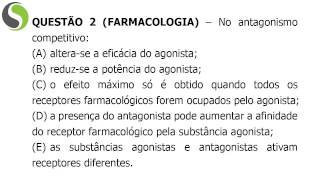 QUESTÃO 2 (FARMACOLOGIA) – No antagonismo competitivo:

(A) altera-se a eficácia do agonista;

(B) reduz-se a potência do agonista;

(C) o efeito máximo só é obtido quando todos os receptores farmacológicos forem ocupados pelo agonista;

(D) a presença do antagonista pode aumentar a afinidade do receptor farmacológico pela substância agonista;

(E) as substâncias agonistas e antagonistas ativam receptores diferentes.